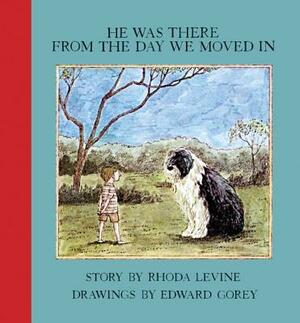 HE WAS THERE
FROM THE DAY WE MOVED IN

STORY BY RHODA LEVINE
DRAWINGS BY EDWARD GOREY